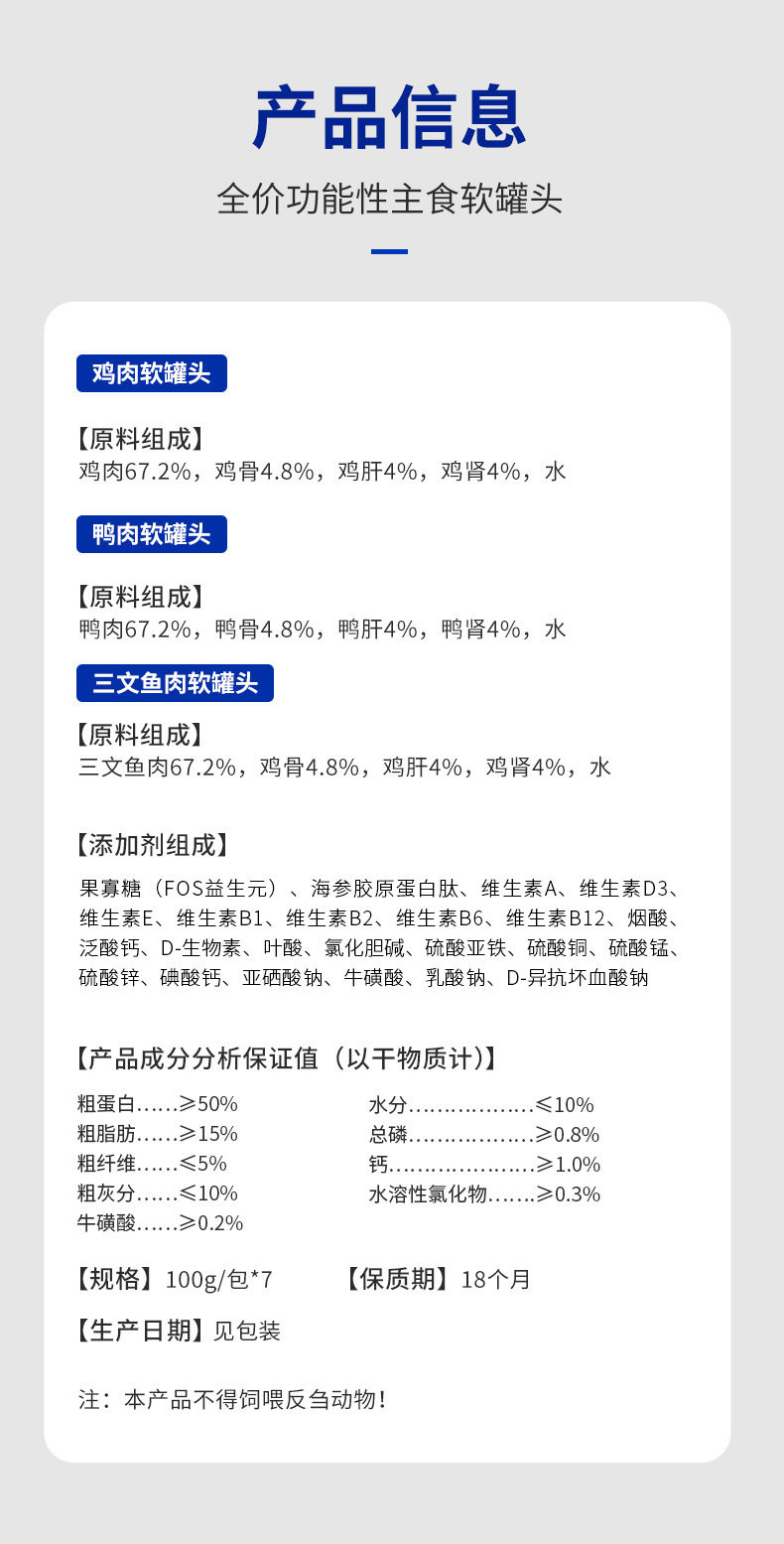 产品信息

全价功能性主食软罐头

鸡肉软罐头

【原料组成】
鸡肉67.2%，鸡骨4.8%，鸡肝4%，鸡肾4%，水

鸭肉软罐头

【原料组成】
鸭肉67.2%，鸭骨4.8%，鸭肝4%，鸭肾4%，水

三文鱼肉软罐头

【原料组成】
三文鱼肉67.2%，鸡骨4.8%，鸡肝4%，鸡肾4%，水

【添加剂组成】

果寡糖（FOS益生元）、海参胶原蛋白肽、维生素A、维生素D3、维生素E、维生素B1、维生素B2、维生素B6、维生素B12、烟酸、泛酸钙、D-生物素、叶酸、氯化胆碱、硫酸亚铁、硫酸铜、硫酸锰、硫酸锌、碘酸钙、亚硒酸钠、牛磺酸、乳酸钠、D-异抗坏血酸钠

【产品成分分析保证值（以干物质计）】

粗蛋白≥50%
粗脂肪≥15%
粗纤维≤5%
粗灰分≤10%
牛磺酸≥0.2%

水分≤10%
总磷≥0.8%
钙≥1.0%
水溶性氯化物≥0.3%

【规格】100g/包*7 【保质期】18个月

【生产日期】见包装

注：本产品不得饲喂反刍动物！